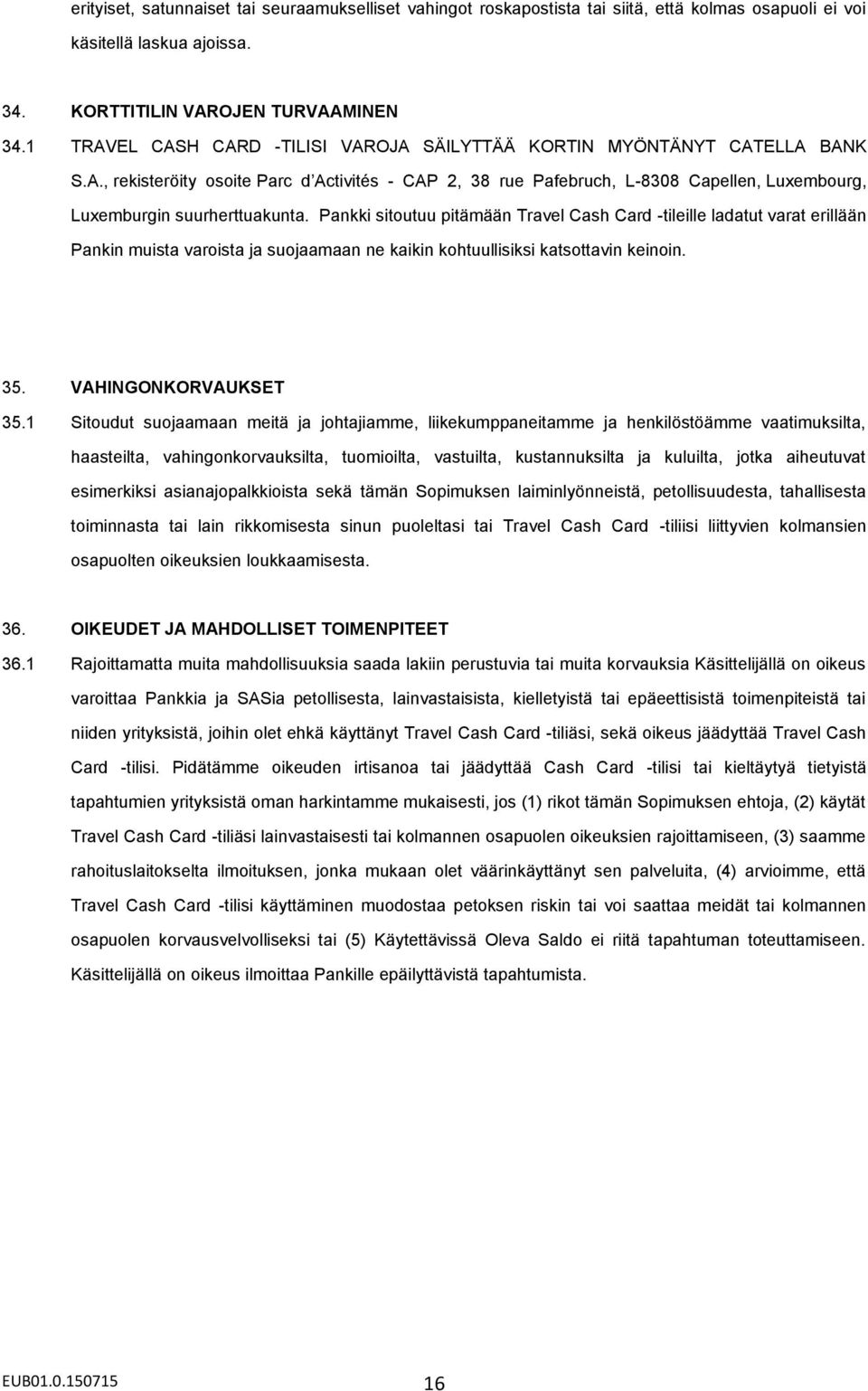 erityiset, satunnaiset tai seuraamukselliset vahingot roskapostista tai siitä, että kolmas osapuoli ei voi käsitellä laskua ajoissa.

34. KORTTITILIN VAROJEN TURVAAMINEN

34.1 TRAVEL CASH CARD -TILISI VAROJA SÄILYTTÄÄ KORTIN MYÖNTÄNYT CATELLA BANK S.A., rekisteröity osoite Parc d Activités - CAP 2, 38 rue Pafebruch, L-8308 Capellen, Luxembourg, Luxemburgin suurherttuakunta. Pankki sitoutuu pitämään Travel Cash Card -tileille ladatut varat erillään Pankin muista varoista ja suojaamaan ne kaikin kohtuullisiksi katsottavin keinoin.

35. VAHINGONKORVAUKSET

35.1 Sitoudut suojaamaan meitä ja johtajiamme, liikekumppaneitamme ja henkilöstöämme vaatimuksilta, haasteilta, vahingonkorvauksilta, tuomioilta, vastuilta, kustannuksilta ja kuluilta, jotka aiheutuvat esimerkiksi asianajopalkkioista sekä tämän Sopimuksen laiminlyönneistä, petollisuudesta, tahallisesta toiminnasta tai lain rikkomisesta sinun puoleltasi tai Travel Cash Card -tiliisi liittyvien kolmansien osapuolten oikeuksien loukkaamisesta.

36. OIKEUDET JA MAHDOLLISET TOIMENPITEET

36.1 Rajoittamatta muita mahdollisuuksia saada lakiin perustuvia tai muita korvauksia Käsittelijällä on oikeus varoittaa Pankkia ja SASia petollisesta, lainvastaisista, kielletyistä tai epäeettisistä toimenpiteistä tai niiden yrityksistä, joihin olet ehkä käyttänyt Travel Cash Card -tiliäsi, sekä oikeus jäädyttää Travel Cash Card -tilisi. Pidätämme oikeuden irtisanoa tai jäädyttää Cash Card -tilisi tai kieltäytyä tietyistä tapahtumien yrityksistä oman harkintamme mukaisesti, jos (1) rikot tämän Sopimuksen ehtoja, (2) käytät Travel Cash Card -tiliäsi lainvastaisesti tai kolmannen osapuolen oikeuksien rajoittamiseen, (3) saamme rahoituslaitokselta ilmoituksen, jonka mukaan olet väärinkäyttänyt sen palveluita, (4) arvioimme, että Travel Cash Card -tilisi käyttäminen muodostaa petoksen riskin tai voi saattaa meidät tai kolmannen osapuolen korvausvelvolliseksi tai (5) Käytettävissä Oleva Saldo ei riitä tapahtuman toteuttamiseen. Käsittelijällä on oikeus ilmoittaa Pankille epäilyttävistä tapahtumista.

EUB01.0.150715

16